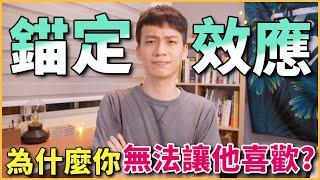 錨定 效應

為什麼你無法讓他喜歡?